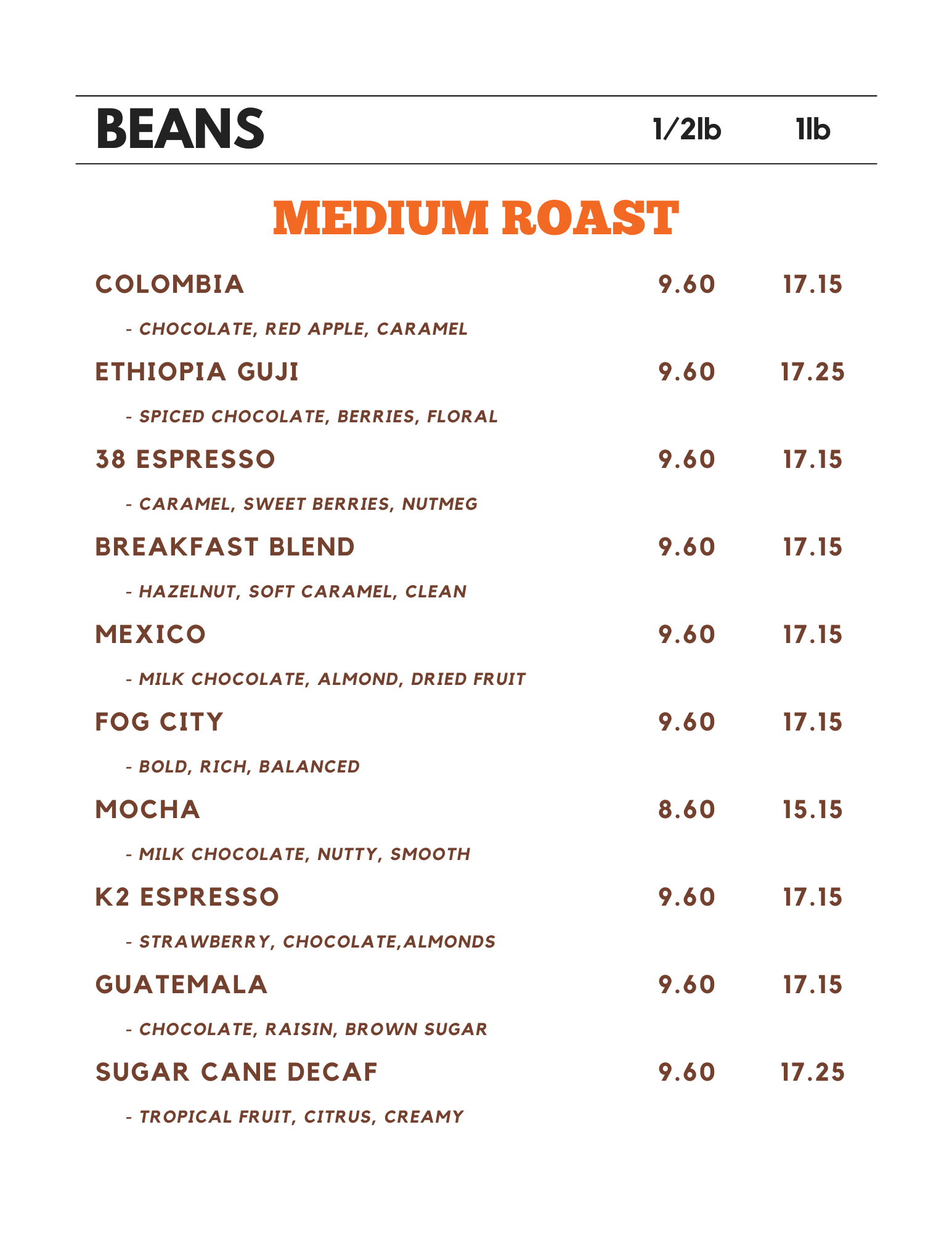 BEANS 1/2lb 1lb

MEDIUM ROAST

COLOMBIA 9.60 17.15

- CHOCOLATE, RED APPLE, CARAMEL

ETHIOPIA GUJI 9.60 17.25

- SPICED CHOCOLATE, BERRIES, FLORAL

38 ESPRESSO 9.60 17.15

- CARAMEL, SWEET BERRIES, NUTMEG

BREAKFAST BLEND 9.60 17.15

- HAZELNUT, SOFT CARAMEL, CLEAN

MEXICO 9.60 17.15

- MILK CHOCOLATE, ALMOND, DRIED FRUIT

FOG CITY 9.60 17.15

- BOLD, RICH, BALANCED

MOCHA 8.60 15.15

- MILK CHOCOLATE, NUTTY, SMOOTH

K2 ESPRESSO 9.60 17.15

- STRAWBERRY, CHOCOLATE,ALMONDS

GUATEMALA 9.60 17.15

- CHOCOLATE, RAISIN, BROWN SUGAR

SUGAR CANE DECAF 9.60 17.25

- TROPICAL FRUIT, CITRUS, CREAMY